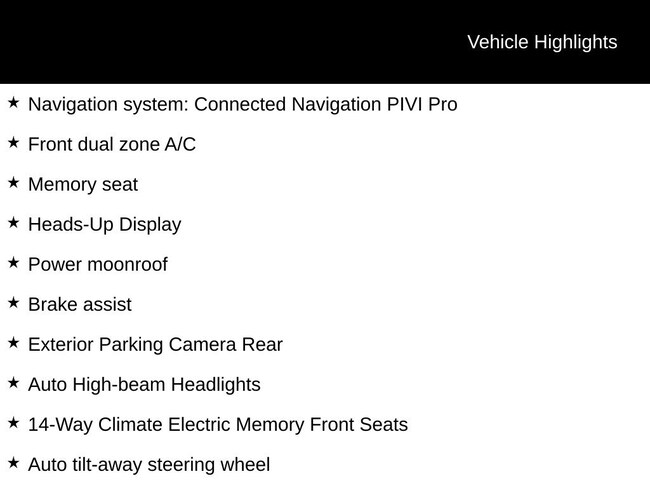 Vehicle Highlights

★ Navigation system: Connected Navigation PIVI Pro

★ Front dual zone A/C

★ Memory seat

★ Heads-Up Display

★ Power moonroof

★ Brake assist

★ Exterior Parking Camera Rear

★ Auto High-beam Headlights

★ 14-Way Climate Electric Memory Front Seats

★ Auto tilt-away steering wheel